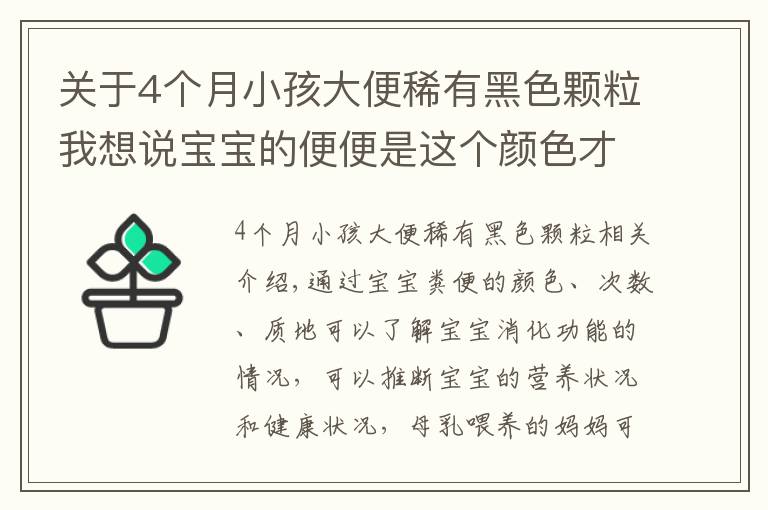 关于4个月小孩大便稀有黑色颗粒我想说宝宝的便便是这个颜色才

4个月小孩大便稀有黑色颗粒相关介绍,通过宝宝粪便的颜色、次数、质地可以了解宝宝消化功能的情况，可以推断宝宝的营养状况和健康状况，母乳喂养的妈妈可